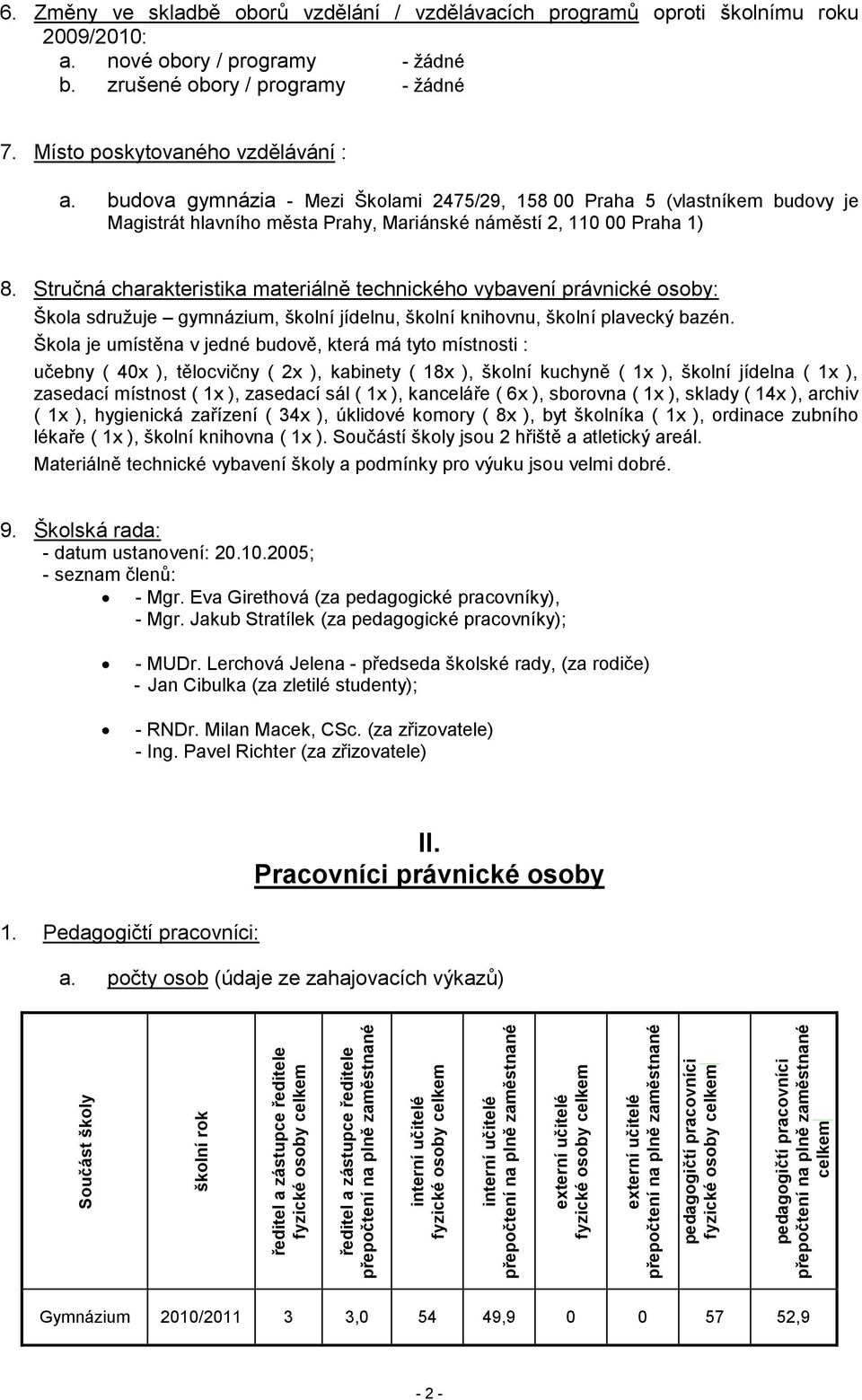 6. Změny ve skladbě oborů vzdělání / vzdělávacích programů oproti školnímu roku 2009/2010:
a. nové obory / programy - žádné
b. zrušené obory / programy - žádné

7. Místo poskytovaného vzdělávání :

a. budova gymnázia - Mezi Školami 2475/29, 158 00 Praha 5 (vlastníkem budovy je Magistrát hlavního města Prahy, Mariánské náměstí 2, 110 00 Praha 1)

8. Stručná charakteristika materiálně technického vybavení právnické osoby:
Škola sdružuje – gymnázium, školní jídelnu, školní knihovnu, školní plavecký bazén.
Škola je umístěna v jedné budově, která má tyto místnosti :
učebny ( 40x ), tělocvičny ( 2x ), kabinety ( 18x ), školní kuchyně ( 1x ), školní jídelna ( 1x ), zasedací místnost ( 1x ), zasedací sál ( 1x ), kanceláře ( 6x ), sborovna ( 1x ), sklady ( 14x ), archiv ( 1x ), hygienická zařízení ( 34x ), úklidové komory ( 8x ), byt školníka ( 1x ), ordinace zubního lékaře ( 1x ), školní knihovna ( 1x ). Součástí školy jsou 2 hřiště a atletický areál.
Materiálně technické vybavení školy a podmínky pro výuku jsou velmi dobré.

9. Školská rada:
- datum ustanovení: 20.10.2005;
- seznam členů:
• - Mgr. Eva Girethová (za pedagogické pracovníky),
- Mgr. Jakub Stratílek (za pedagogické pracovníky);

• - MUDr. Lerchová Jelena - předseda školské rady, (za rodiče)
- Jan Cibulka (za zletilé studenty);

• - RNDr. Milan Macek, CSc. (za zřizovatele)
- Ing. Pavel Richter (za zřizovatele)

II.
Pracovníci právnické osoby

1. Pedagogičtí pracovníci:

a. počty osob (údaje ze zahajovacích výkazů)

| Součást školy | školní rok | ředitel a zástupce ředitele fyzické osoby celkem | ředitel a zástupce ředitele přepočtení na plně zaměstnané | interní učitelé fyzické osoby celkem | interní učitelé přepočtení na plně zaměstnané | externí učitelé fyzické osoby celkem | externí učitelé přepočtení na plně zaměstnané | pedagogičtí pracovníci fyzické osoby celkem | pedagogičtí pracovníci přepočtení na plně zaměstnané celkem |
|---|---|---|---|---|---|---|---|---|---|
| Gymnázium | 2010/2011 | 3 | 3,0 | 54 | 49,9 | 0 | 0 | 57 | 52,9 |

- 2 -